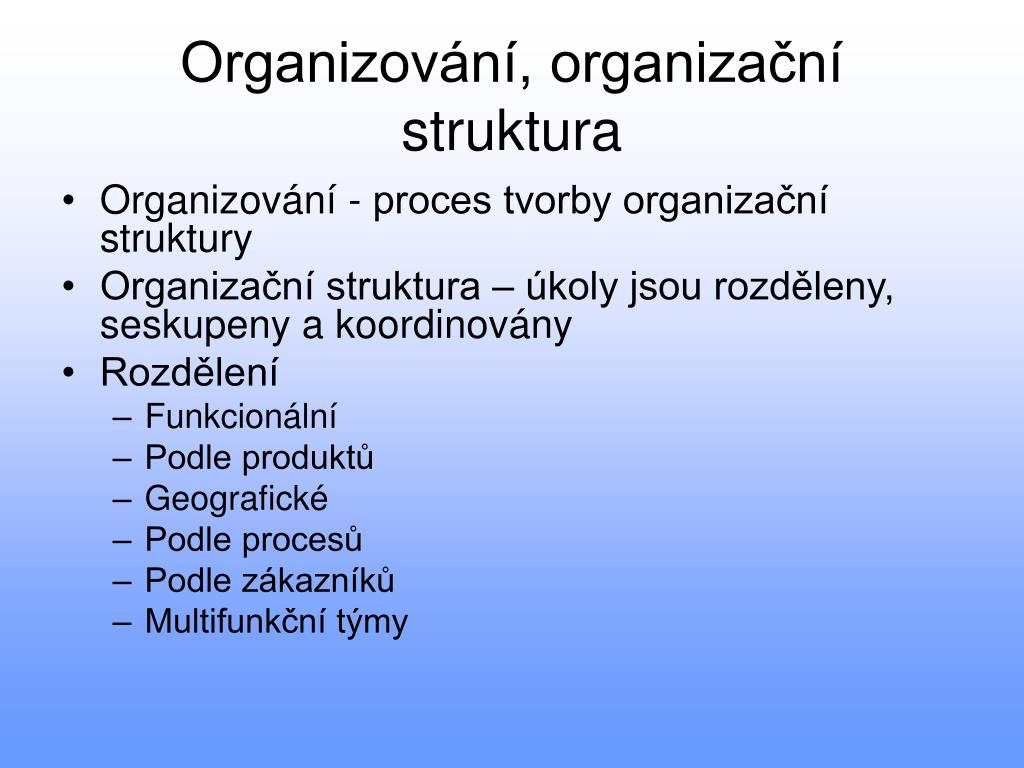 Organizování, organizační struktura

• Organizování - proces tvorby organizační struktury
• Organizační struktura – úkoly jsou rozděleny, seskupeny a koordinovány
• Rozdělení
– Funkcionální
– Podle produktů
– Geografické
– Podle procesů
– Podle zákazníků
– Multifunkční týmy